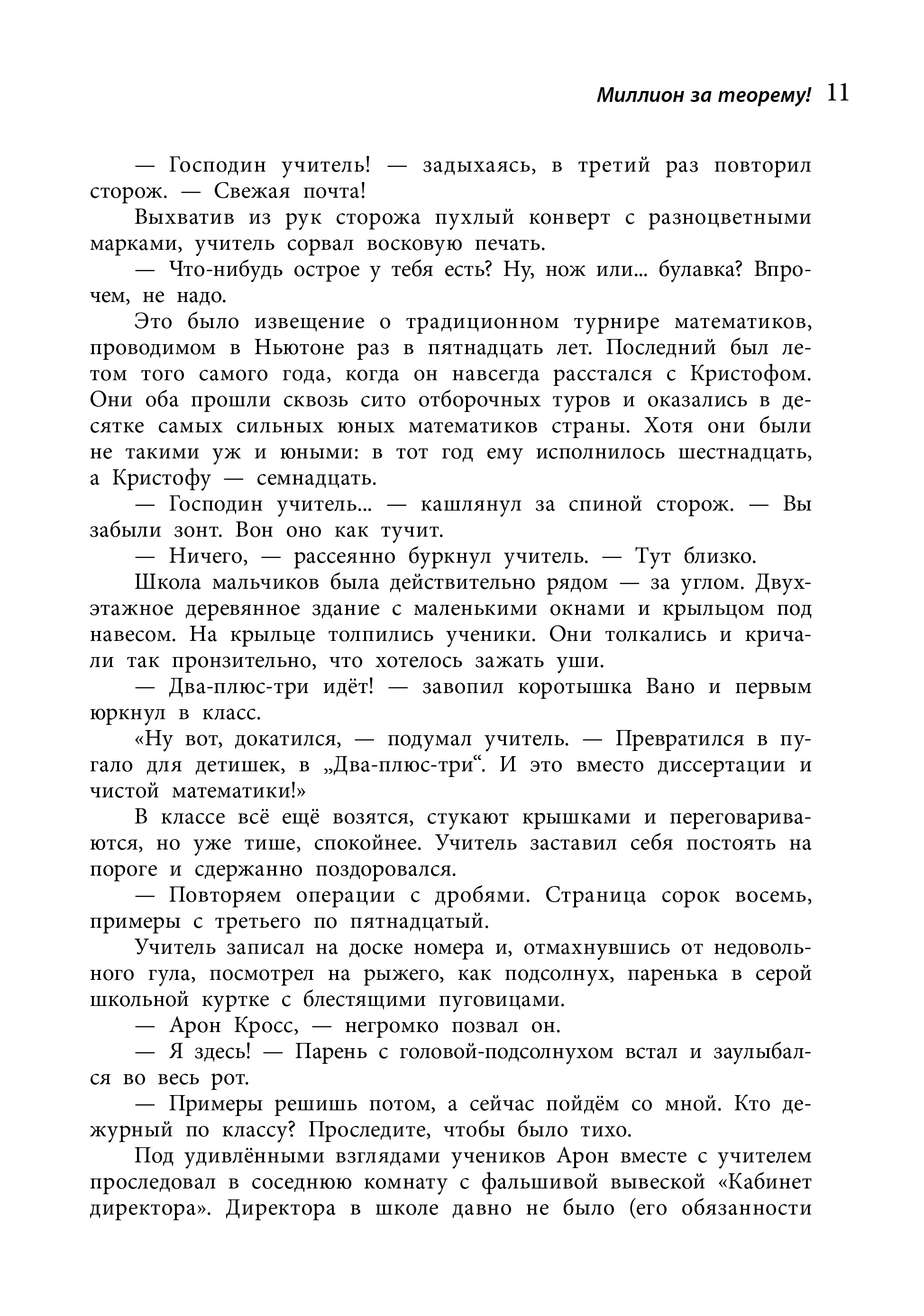 Миллион за теорему! 11

— Господин учитель! — задыхаясь, в третий раз повторил сторож. — Свежая почта!

Выхватив из рук сторожа пухлый конверт с разноцветными марками, учитель сорвал восковую печать.

— Что-нибудь острое у тебя есть? Ну, нож или... булавка? Впрочем, не надо.

Это было извещение о традиционном турнире математиков, проводимом в Ньютоне раз в пятнадцать лет. Последний был летом того самого года, когда он навсегда расстался с Кристофом. Они оба прошли сквозь сито отборочных туров и оказались в десятке самых сильных юных математиков страны. Хотя они были не такими уж и юными: в тот год ему исполнилось шестнадцать, а Кристофу — семнадцать.

— Господин учитель... — кашлянул за спиной сторож. — Вы забыли зонт. Вон оно как тучит.

— Ничего, — рассеянно буркнул учитель. — Тут близко.

Школа мальчиков была действительно рядом — за углом. Двухэтажное деревянное здание с маленькими окнами и крыльцом под навесом. На крыльце толпились ученики. Они толкались и кричали так пронзительно, что хотелось зажать уши.

— Два-плюс-три идёт! — завопил коротышка Вано и первым юркнул в класс.

«Ну вот, докатился, — подумал учитель. — Превратился в пугало для детишек, в „Два-плюс-три“. И это вместо диссертации и чистой математики!»

В классе всё ещё возятся, стукают крышками и переговариваются, но уже тише, спокойнее. Учитель заставил себя постоять на пороге и сдержанно поздоровался.

— Повторяем операции с дробями. Страница сорок восемь, примеры с третьего по пятнадцатый.

Учитель записал на доске номера и, отмахнувшись от недовольного гула, посмотрел на рыжего, как подсолнух, паренька в серой школьной куртке с блестящими пуговицами.

— Арон Кросс, — негромко позвал он.

— Я здесь! — Парень с головой-подсолнухом встал и заулыбался во весь рот.

— Примеры решишь потом, а сейчас пойдём со мной. Кто дежурный по классу? Проследите, чтобы было тихо.

Под удивлёнными взглядами учеников Арон вместе с учителем проследовал в соседнюю комнату с фальшивой вывеской «Кабинет директора». Директора в школе давно не было (его обязанности